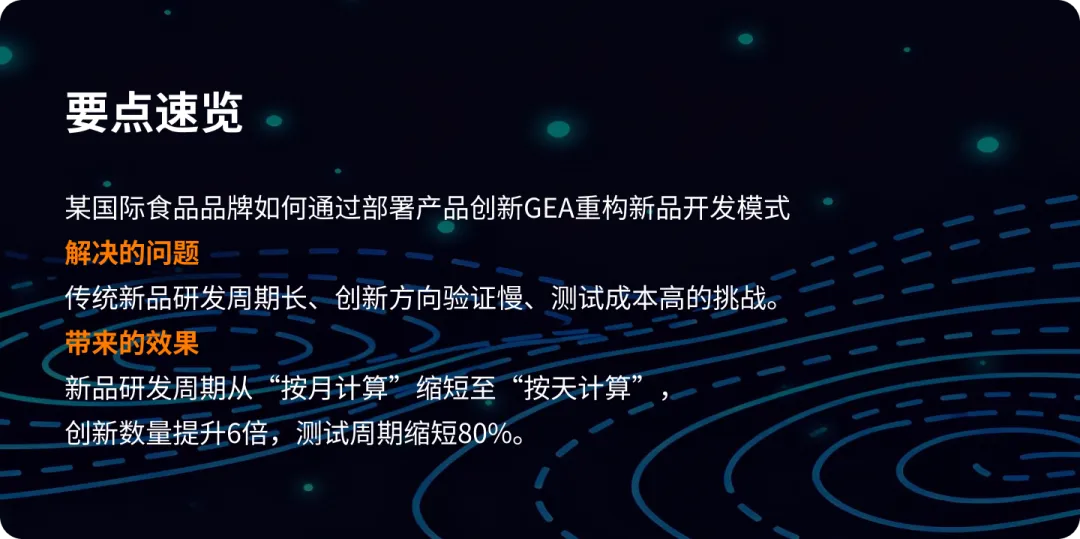 要点速览

某国际食品品牌如何通过部署产品创新GEA重构新品开发模式

解决的问题

传统新品研发周期长、创新方向验证慢、测试成本高的挑战。

带来的效果

新品研发周期从“按月计算”缩短至“按天计算”，创新数量提升6倍，测试周期缩短80%。